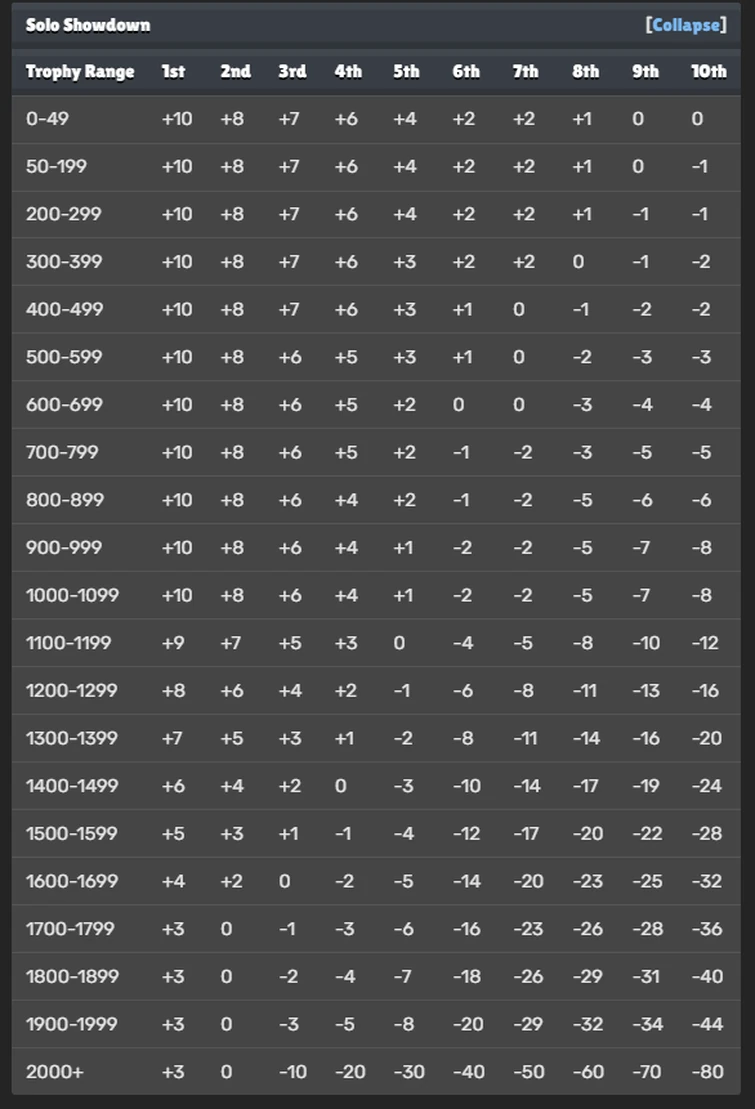 Solo Showdown [Collapse]

| Trophy Range | 1st | 2nd | 3rd | 4th | 5th | 6th | 7th | 8th | 9th | 10th |
|---|---|---|---|---|---|---|---|---|---|---|
| 0-49 | +10 | +8 | +7 | +6 | +4 | +2 | +2 | +1 | 0 | 0 |
| 50-199 | +10 | +8 | +7 | +6 | +4 | +2 | +2 | +1 | 0 | -1 |
| 200-299 | +10 | +8 | +7 | +6 | +4 | +2 | +2 | +1 | -1 | -1 |
| 300-399 | +10 | +8 | +7 | +6 | +3 | +2 | +2 | 0 | -1 | -2 |
| 400-499 | +10 | +8 | +7 | +6 | +3 | +1 | 0 | -1 | -2 | -2 |
| 500-599 | +10 | +8 | +6 | +5 | +3 | +1 | 0 | -2 | -3 | -3 |
| 600-699 | +10 | +8 | +6 | +5 | +2 | 0 | 0 | -3 | -4 | -4 |
| 700-799 | +10 | +8 | +6 | +5 | +2 | -1 | -2 | -3 | -5 | -5 |
| 800-899 | +10 | +8 | +6 | +4 | +2 | -1 | -2 | -5 | -6 | -6 |
| 900-999 | +10 | +8 | +6 | +4 | +1 | -2 | -2 | -5 | -7 | -8 |
| 1000-1099 | +10 | +8 | +6 | +4 | +1 | -2 | -2 | -5 | -7 | -8 |
| 1100-1199 | +9 | +7 | +5 | +3 | 0 | -4 | -5 | -8 | -10 | -12 |
| 1200-1299 | +8 | +6 | +4 | +2 | -1 | -6 | -8 | -11 | -13 | -16 |
| 1300-1399 | +7 | +5 | +3 | +1 | -2 | -8 | -11 | -14 | -16 | -20 |
| 1400-1499 | +6 | +4 | +2 | 0 | -3 | -10 | -14 | -17 | -19 | -24 |
| 1500-1599 | +5 | +3 | +1 | -1 | -4 | -12 | -17 | -20 | -22 | -28 |
| 1600-1699 | +4 | +2 | 0 | -2 | -5 | -14 | -20 | -23 | -25 | -32 |
| 1700-1799 | +3 | 0 | -1 | -3 | -6 | -16 | -23 | -26 | -28 | -36 |
| 1800-1899 | +3 | 0 | -2 | -4 | -7 | -18 | -26 | -29 | -31 | -40 |
| 1900-1999 | +3 | 0 | -3 | -5 | -8 | -20 | -29 | -32 | -34 | -44 |
| 2000+ | +3 | 0 | -10 | -20 | -30 | -40 | -50 | -60 | -70 | -80 |